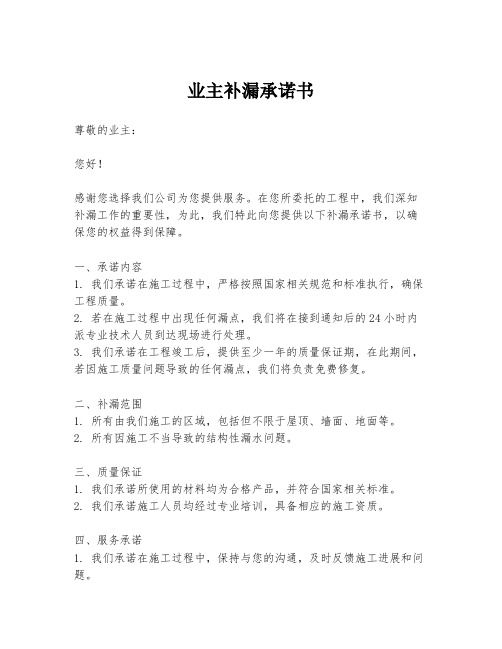 业主补漏承诺书

尊敬的业主：

您好！

感谢您选择我们公司为您提供服务。在您所委托的工程中，我们深知补漏工作的重要性，为此，我们特此向您提供以下补漏承诺书，以确保您的权益得到保障。

一、承诺内容
1. 我们承诺在施工过程中，严格按照国家相关规范和标准执行，确保工程质量。
2. 若在施工过程中出现任何漏点，我们将在接到通知后的 24 小时内派专业技术人员到达现场进行处理。
3. 我们承诺在工程竣工后，提供至少一年的质量保证期，在此期间，若因施工质量问题导致的任何漏点，我们将负责免费修复。

二、补漏范围
1. 所有由我们施工的区域，包括但不限于屋顶、墙面、地面等。
2. 所有因施工不当导致的结构性漏水问题。

三、质量保证
1. 我们承诺所使用的材料均为合格产品，并符合国家相关标准。
2. 我们承诺施工人员均经过专业培训，具备相应的施工资质。

四、服务承诺
1. 我们承诺在施工过程中，保持与您的沟通，及时反馈施工进展和问题。